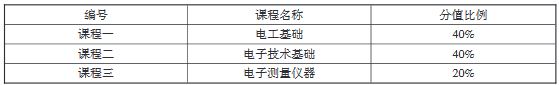 | 编号 | 课程名称 | 分值比例 |
|---|---|---|
| 课程一 | 电工基础 | 40% |
| 课程二 | 电子技术基础 | 40% |
| 课程三 | 电子测量仪器 | 20% |